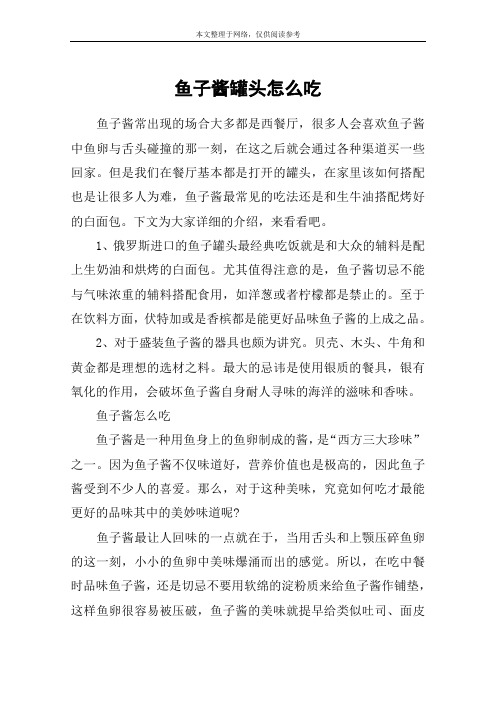 本文整理于网络，仅供阅读参考

鱼子酱罐头怎么吃

鱼子酱常出现的场合大多都是西餐厅，很多人会喜欢鱼子酱中鱼卵与舌头碰撞的那一刻，在这之后就会通过各种渠道买一些回家。但是我们在餐厅基本都是打开的罐头，在家里该如何搭配也是让很多人为难，鱼子酱最常见的吃法还是和生牛油搭配烤好的白面包。下文为大家详细的介绍，来看看吧。

1、俄罗斯进口的鱼子罐头最经典吃饭就是和大众的辅料是配上生奶油和烘烤的白面包。尤其值得注意的是，鱼子酱切忌不能与气味浓重的辅料搭配食用，如洋葱或者柠檬都是禁止的。至于在饮料方面，伏特加或是香槟都是能更好品味鱼子酱的上成之品。

2、对于盛装鱼子酱的器具也颇为讲究。贝壳、木头、牛角和黄金都是理想的选材之料。最大的忌讳是使用银质的餐具，银有氧化的作用，会破坏鱼子酱自身耐人寻味的海洋的滋味和香味。

鱼子酱怎么吃

鱼子酱是一种用鱼身上的鱼卵制成的酱，是“西方三大珍味”之一。因为鱼子酱不仅味道好，营养价值也是极高的，因此鱼子酱受到不少人的喜爱。那么，对于这种美味，究竟如何吃才最能更好的品味其中的美妙味道呢?

鱼子酱最让人回味的一点就在于，当用舌头和上颚压碎鱼卵的这一刻，小小的鱼卵中美味爆涌而出的感觉。所以，在吃中餐时品味鱼子酱，还是切忌不要用软绵的淀粉质来给鱼子酱作铺垫，这样鱼卵很容易被压破，鱼子酱的美味就提早给类似吐司、面皮